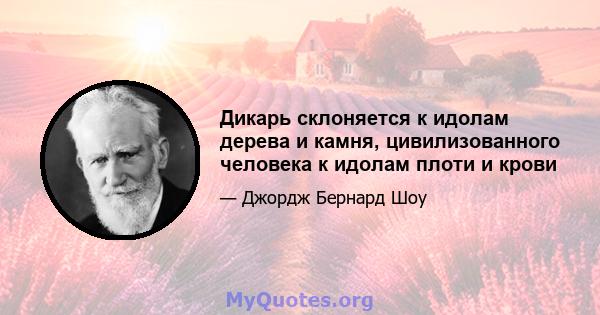 Дикарь склоняется к идолам дерева и камня, цивилизованного человека к идолам плоти и крови

— Джордж Бернард Шоу

MyQuotes.org